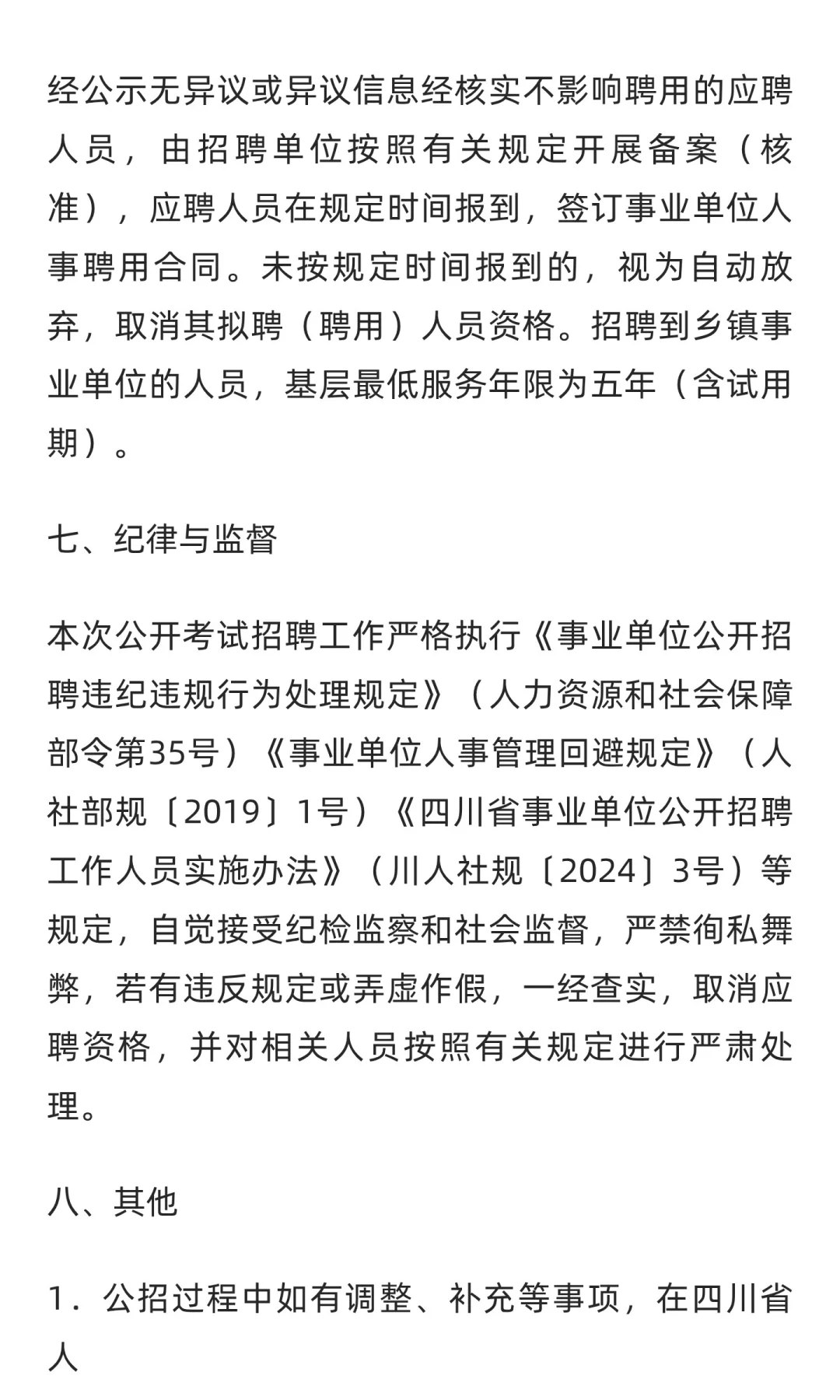 经公示无异议或异议信息经核实不影响聘用的应聘人员，由招聘单位按照有关规定开展备案（核准），应聘人员在规定时间报到，签订事业单位人事聘用合同。未按规定时间报到的，视为自动放弃，取消其拟聘（聘用）人员资格。招聘到乡镇事业单位的人员，基层最低服务年限为五年（含试用期）。

七、纪律与监督

本次公开考试招聘工作严格执行《事业单位公开招聘违纪违规行为处理规定》（人力资源和社会保障部令第35号）《事业单位人事管理回避规定》（人社部规〔2019〕1号）《四川省事业单位公开招聘工作人员实施办法》（川人社规〔2024〕3号）等规定，自觉接受纪检监察和社会监督，严禁徇私舞弊，若有违反规定或弄虚作假，一经查实，取消应聘资格，并对相关人员按照有关规定进行严肃处理。

八、其他

1．公招过程中如有调整、补充等事项，在四川省人